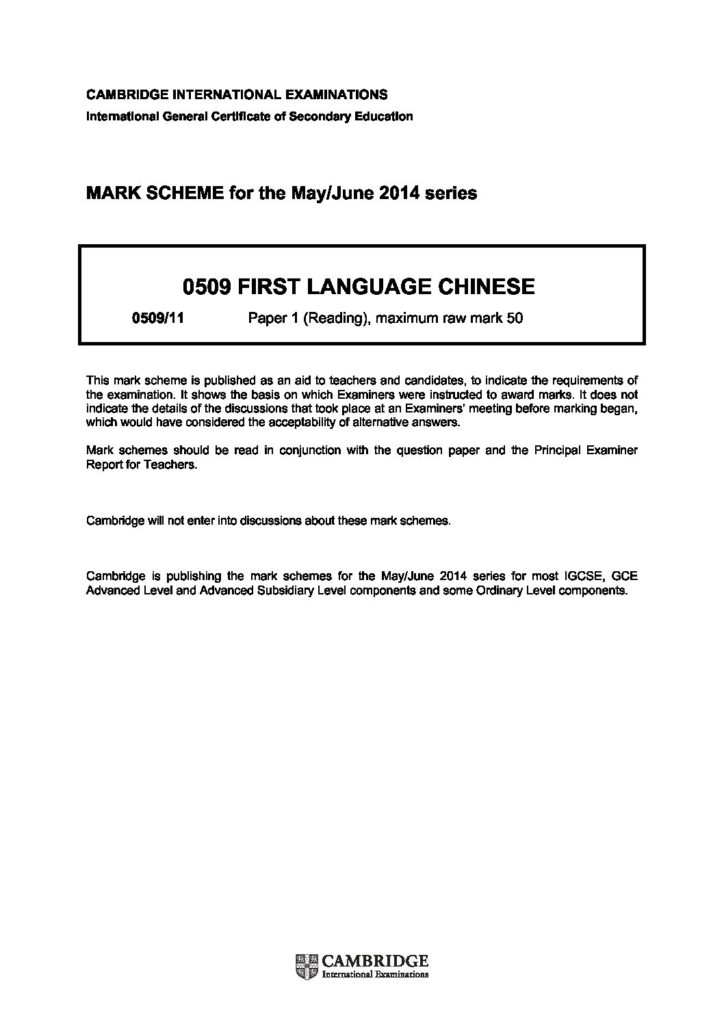 CAMBRIDGE INTERNATIONAL EXAMINATIONS
International General Certificate of Secondary Education

MARK SCHEME for the May/June 2014 series

0509 FIRST LANGUAGE CHINESE

0509/11 Paper 1 (Reading), maximum raw mark 50

This mark scheme is published as an aid to teachers and candidates, to indicate the requirements of the examination. It shows the basis on which Examiners were instructed to award marks. It does not indicate the details of the discussions that took place at an Examiners' meeting before marking began, which would have considered the acceptability of alternative answers.

Mark schemes should be read in conjunction with the question paper and the Principal Examiner Report for Teachers.

Cambridge will not enter into discussions about these mark schemes.

Cambridge is publishing the mark schemes for the May/June 2014 series for most IGCSE, GCE Advanced Level and Advanced Subsidiary Level components and some Ordinary Level components.

CAMBRIDGE
International Examinations